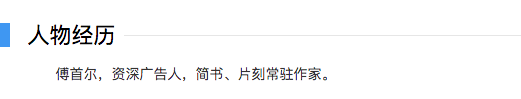 人物经历

傅首尔，资深广告人，简书、片刻常驻作家。